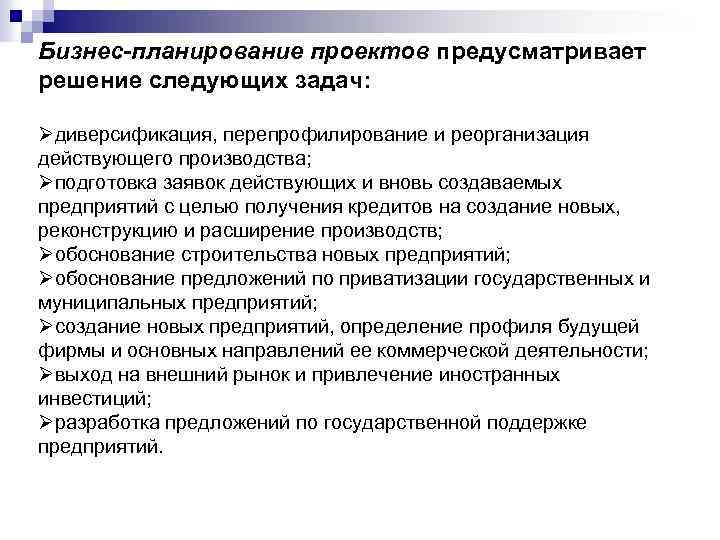 Бизнес-планирование проектов предусматривает решение следующих задач:

➢диверсификация, перепрофилирование и реорганизация действующего производства;
➢подготовка заявок действующих и вновь создаваемых предприятий с целью получения кредитов на создание новых, реконструкцию и расширение производств;
➢обоснование строительства новых предприятий;
➢обоснование предложений по приватизации государственных и муниципальных предприятий;
➢создание новых предприятий, определение профиля будущей фирмы и основных направлений ее коммерческой деятельности;
➢выход на внешний рынок и привлечение иностранных инвестиций;
➢разработка предложений по государственной поддержке предприятий.